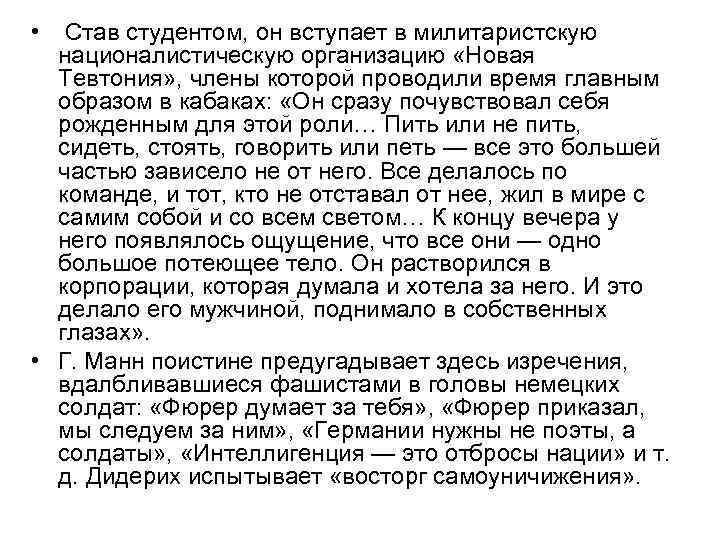 • Став студентом, он вступает в милитаристскую националистическую организацию «Новая Тевтония», члены которой проводили время главным образом в кабаках: «Он сразу почувствовал себя рожденным для этой роли… Пить или не пить, сидеть, стоять, говорить или петь — все это большей частью зависело не от него. Все делалось по команде, и тот, кто не отставал от нее, жил в мире с самим собой и со всем светом… К концу вечера у него появлялось ощущение, что все они — одно большое потеющее тело. Он растворился в корпорации, которая думала и хотела за него. И это делало его мужчиной, поднимало в собственных глазах».

• Г. Манн поистине предугадывает здесь изречения, вдалбливавшиеся фашистами в головы немецких солдат: «Фюрер думает за тебя», «Фюрер приказал, мы следуем за ним», «Германии нужны не поэты, а солдаты», «Интеллигенция — это отбросы нации» и т. д. Дидерих испытывает «восторг самоуничижения».